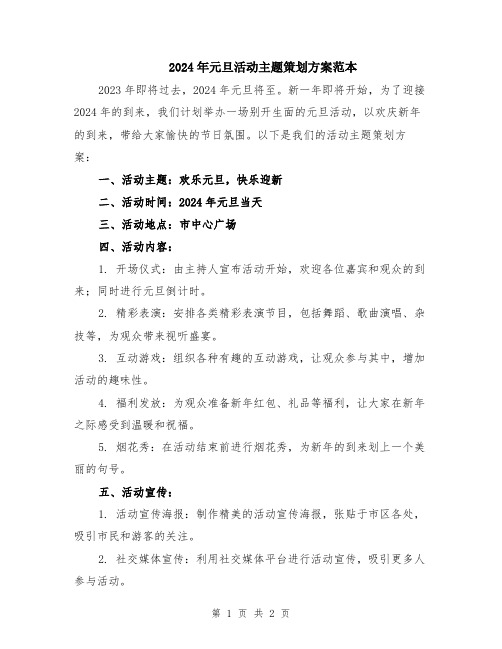 2024年元旦活动主题策划方案范本

2023年即将过去，2024年元旦将至。新一年即将开始，为了迎接2024年的到来，我们计划举办一场别开生面的元旦活动，以欢庆新年的到来，带给大家愉快的节日氛围。以下是我们的活动主题策划方案：

一、活动主题：欢乐元旦，快乐迎新

二、活动时间：2024年元旦当天

三、活动地点：市中心广场

四、活动内容：

1. 开场仪式：由主持人宣布活动开始，欢迎各位嘉宾和观众的到来；同时进行元旦倒计时。

2. 精彩表演：安排各类精彩表演节目，包括舞蹈、歌曲演唱、杂技等，为观众带来视听盛宴。

3. 互动游戏：组织各种有趣的互动游戏，让观众参与其中，增加活动的趣味性。

4. 福利发放：为观众准备新年红包、礼品等福利，让大家在新年之际感受到温暖和祝福。

5. 烟花秀：在活动结束前进行烟花秀，为新年的到来划上一个美丽的句号。

五、活动宣传：

1. 活动宣传海报：制作精美的活动宣传海报，张贴于市区各处，吸引市民和游客的关注。

2. 社交媒体宣传：利用社交媒体平台进行活动宣传，吸引更多人参与活动。

第 1 页 共 2 页